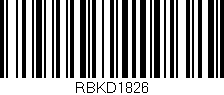 RBKD1826